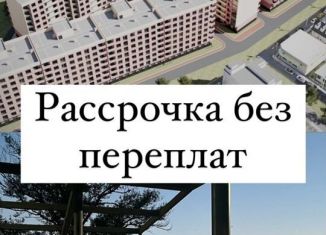 Рассрочка без переплат